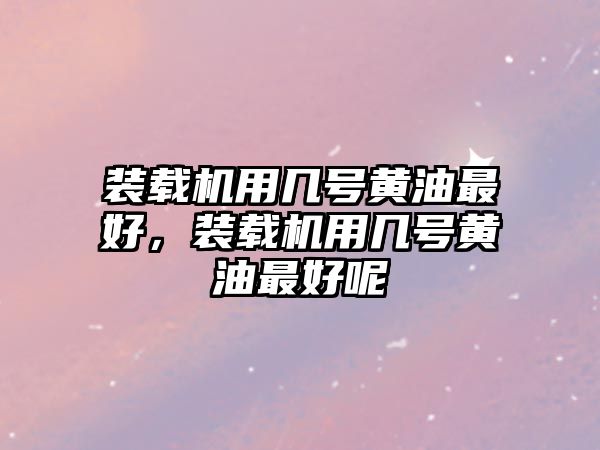 装载机用几号黄油最好，装载机用几号黄油最好呢